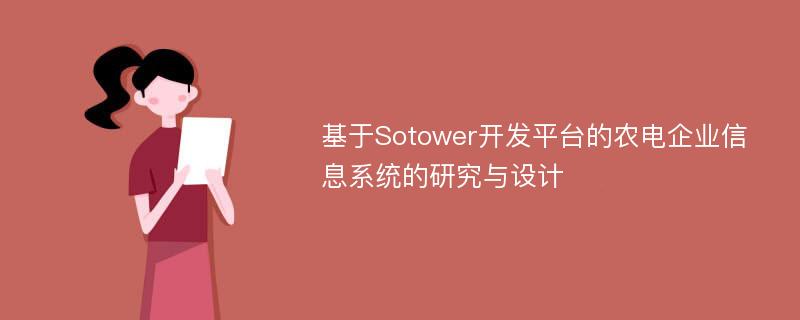 基于Sotower开发平台的农电企业信息系统的研究与设计